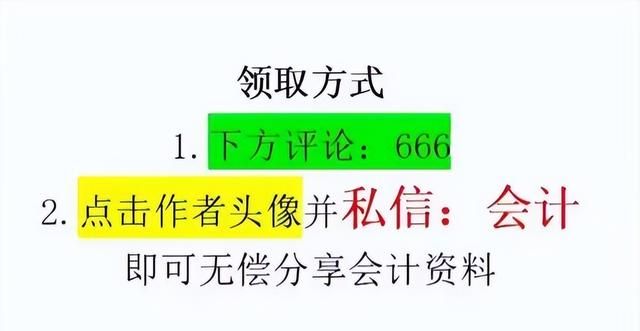 领取方式

1. 下方评论：666

2. 点击作者头像并私信：会计

即可无偿分享会计资料